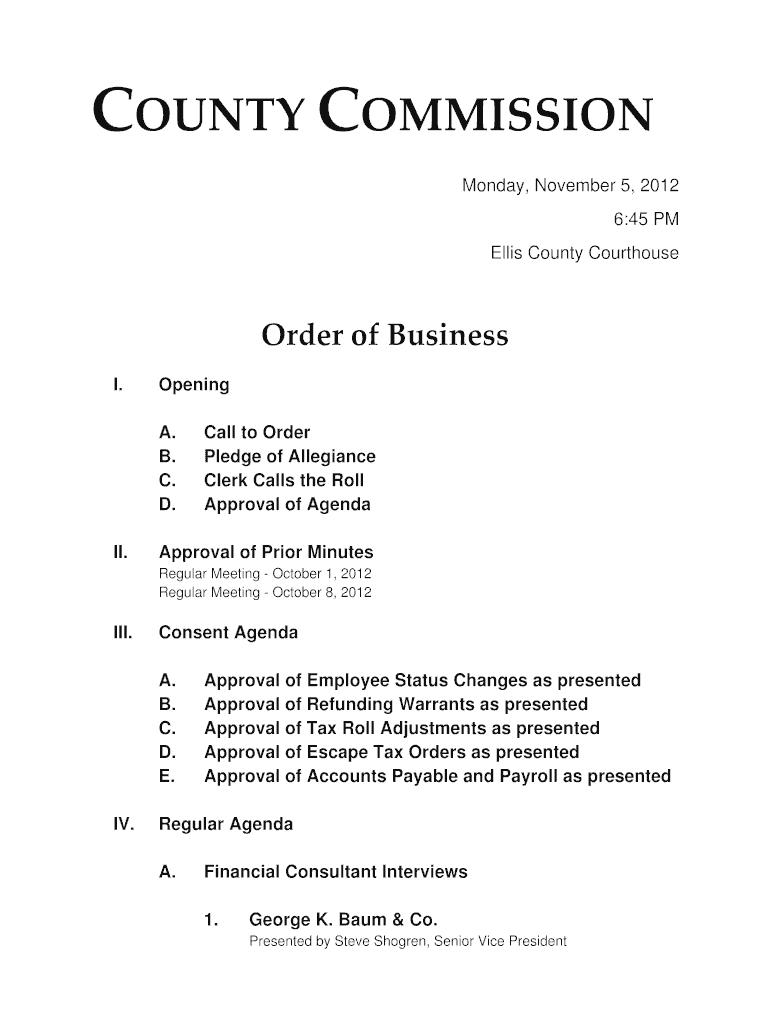 COUNTY COMMISSION

Monday, November 5, 2012
6:45 PM
Ellis County Courthouse

Order of Business

I. Opening

A. Call to Order
B. Pledge of Allegiance
C. Clerk Calls the Roll
D. Approval of Agenda

II. Approval of Prior Minutes
Regular Meeting - October 1, 2012
Regular Meeting - October 8, 2012

III. Consent Agenda

A. Approval of Employee Status Changes as presented
B. Approval of Refunding Warrants as presented
C. Approval of Tax Roll Adjustments as presented
D. Approval of Escape Tax Orders as presented
E. Approval of Accounts Payable and Payroll as presented

IV. Regular Agenda

A. Financial Consultant Interviews

1. George K. Baum & Co.
Presented by Steve Shogren, Senior Vice President